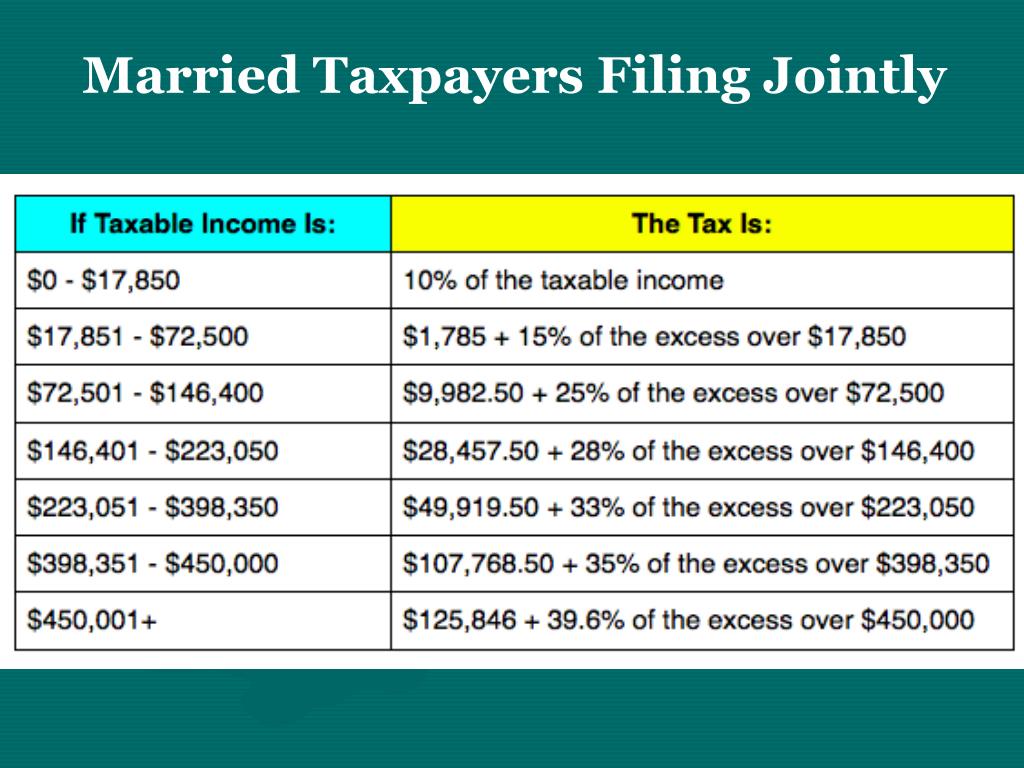 Married Taxpayers Filing Jointly

| If Taxable Income Is: | The Tax Is: |
|---|---|
| \$0 - \$17,850 | 10% of the taxable income |
| \$17,851 - \$72,500 | \$1,785 + 15% of the excess over \$17,850 |
| \$72,501 - \$146,400 | \$9,982.50 + 25% of the excess over \$72,500 |
| \$146,401 - \$223,050 | \$28,457.50 + 28% of the excess over \$146,400 |
| \$223,051 - \$398,350 | \$49,919.50 + 33% of the excess over \$223,050 |
| \$398,351 - \$450,000 | \$107,768.50 + 35% of the excess over \$398,350 |
| \$450,001+ | \$125,846 + 39.6% of the excess over \$450,000 |